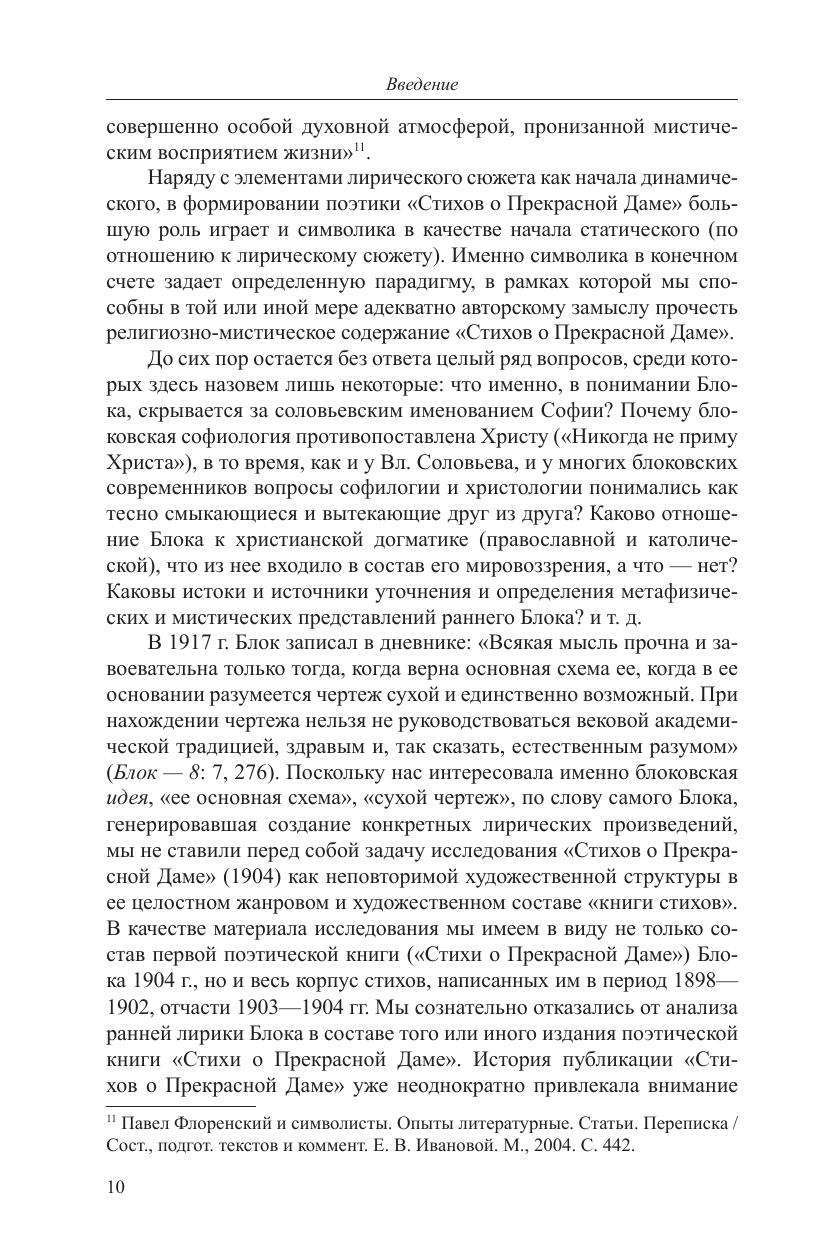 Введение

совершенно особой духовной атмосферой, пронизанной мистическим восприятием жизни»$^{11}$.

Наряду с элементами лирического сюжета как начала динамического, в формировании поэтики «Стихов о Прекрасной Даме» большую роль играет и символика в качестве начала статического (по отношению к лирическому сюжету). Именно символика в конечном счете задает определенную парадигму, в рамках которой мы способны в той или иной мере адекватно авторскому замыслу прочесть религиозно-мистическое содержание «Стихов о Прекрасной Даме».

До сих пор остается без ответа целый ряд вопросов, среди которых здесь назовем лишь некоторые: что именно, в понимании Блока, скрывается за соловьевским именованием Софии? Почему блоковская софиология противопоставлена Христу («Никогда не приму Христа»), в то время, как и у Вл. Соловьева, и у многих блоковских современников вопросы софилогии и христологии понимались как тесно смыкающиеся и вытекающие друг из друга? Каково отношение Блока к христианской догматике (православной и католической), что из нее входило в состав его мировоззрения, а что — нет? Каковы истоки и источники уточнения и определения метафизических и мистических представлений раннего Блока? и т. д.

В 1917 г. Блок записал в дневнике: «Всякая мысль прочна и завоевательна только тогда, когда верна основная схема ее, когда в ее основании разумеется чертеж сухой и единственно возможный. При нахождении чертежа нельзя не руководствоваться вековой академической традицией, здравым и, так сказать, естественным разумом» (Блок — 8: 7, 276). Поскольку нас интересовала именно блоковская идея, «ее основная схема», «сухой чертеж», по слову самого Блока, генерировавшая создание конкретных лирических произведений, мы не ставили перед собой задачу исследования «Стихов о Прекрасной Даме» (1904) как неповторимой художественной структуры в ее целостном жанровом и художественном составе «книги стихов». В качестве материала исследования мы имеем в виду не только состав первой поэтической книги («Стихи о Прекрасной Даме») Блока 1904 г., но и весь корпус стихов, написанных им в период 1898—1902, отчасти 1903—1904 гг. Мы сознательно отказались от анализа ранней лирики Блока в составе того или иного издания поэтической книги «Стихи о Прекрасной Даме». История публикации «Стихов о Прекрасной Даме» уже неоднократно привлекала внимание

$^{11}$ Павел Флоренский и символисты. Опыты литературные. Статьи. Переписка / Сост., подгот. текстов и коммент. Е. В. Ивановой. М., 2004. С. 442.

10